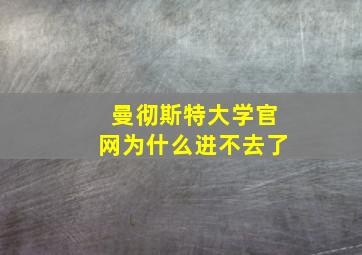 曼彻斯特大学官网为什么进不去了